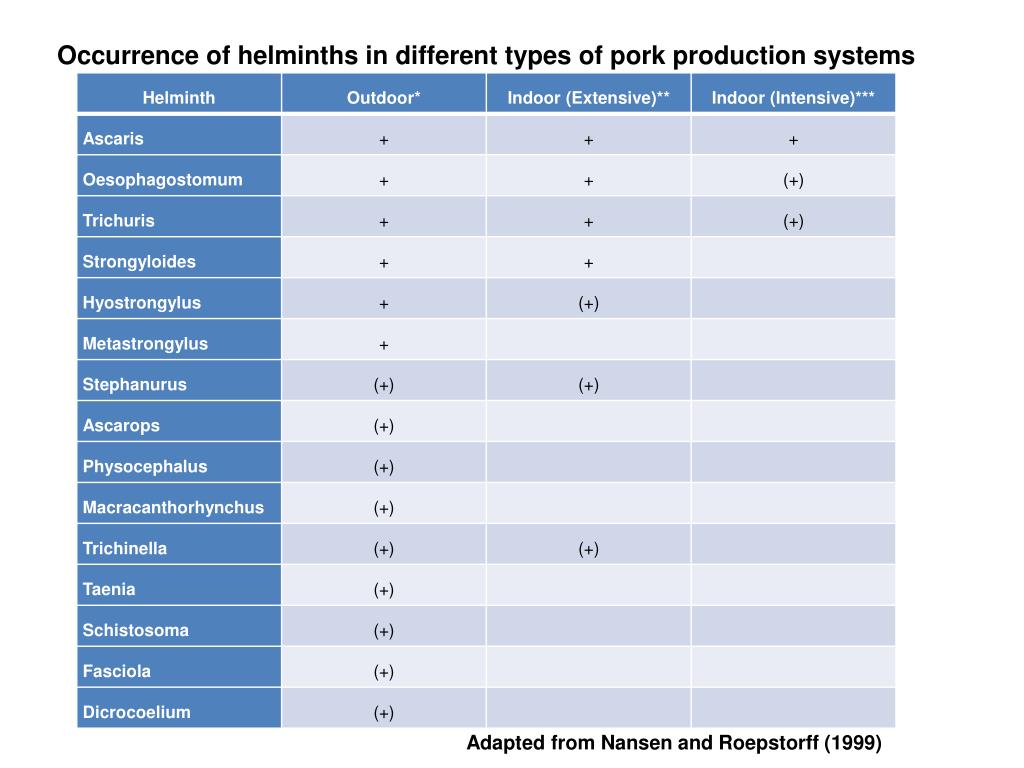 Occurrence of helminths in different types of pork production systems

| Helminth | Outdoor* | Indoor (Extensive)** | Indoor (Intensive)*** |
|---|---|---|---|
| Ascaris | + | + | + |
| Oesophagostomum | + | + | (+) |
| Trichuris | + | + | (+) |
| Strongyloides | + | + | |
| Hyostrongylus | + | (+) | |
| Metastrongylus | + | | |
| Stephanurus | (+) | (+) | |
| Ascarops | (+) | | |
| Physocephalus | (+) | | |
| Macracanthorhynchus | (+) | | |
| Trichinella | (+) | (+) | |
| Taenia | (+) | | |
| Schistosoma | (+) | | |
| Fasciola | (+) | | |
| Dicrocoelium | (+) | | |

Adapted from Nansen and Roepstorff (1999)